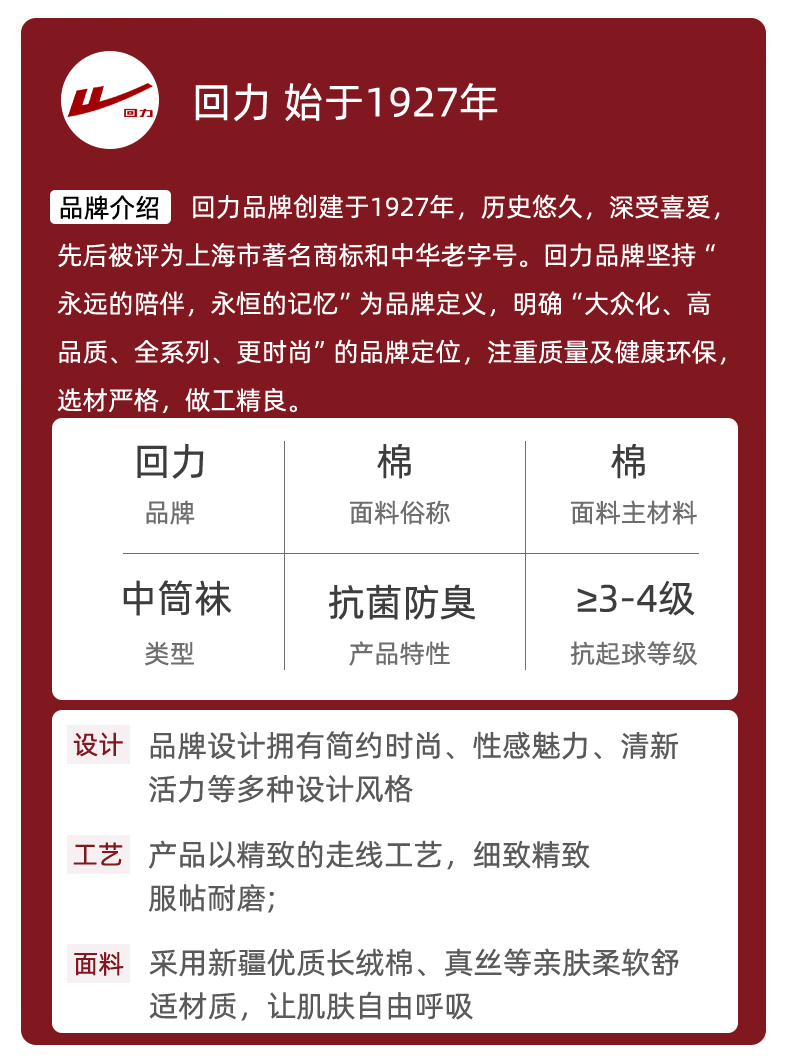 回力

回力 始于1927年

品牌介绍 回力品牌创建于1927年，历史悠久，深受喜爱，先后被评为上海市著名商标和中华老字号。回力品牌坚持“永远的陪伴，永恒的记忆”为品牌定义，明确“大众化、高品质、全系列、更时尚”的品牌定位，注重质量及健康环保，选材严格，做工精良。

回力
品牌

棉
面料俗称

棉
面料主材料

中筒袜
类型

抗菌防臭
产品特性

≥3-4级
抗起球等级

设计 品牌设计拥有简约时尚、性感魅力、清新活力等多种设计风格

工艺 产品以精致的走线工艺，细致精致服帖耐磨;

面料 采用新疆优质长绒棉、真丝等亲肤柔软舒适材质，让肌肤自由呼吸